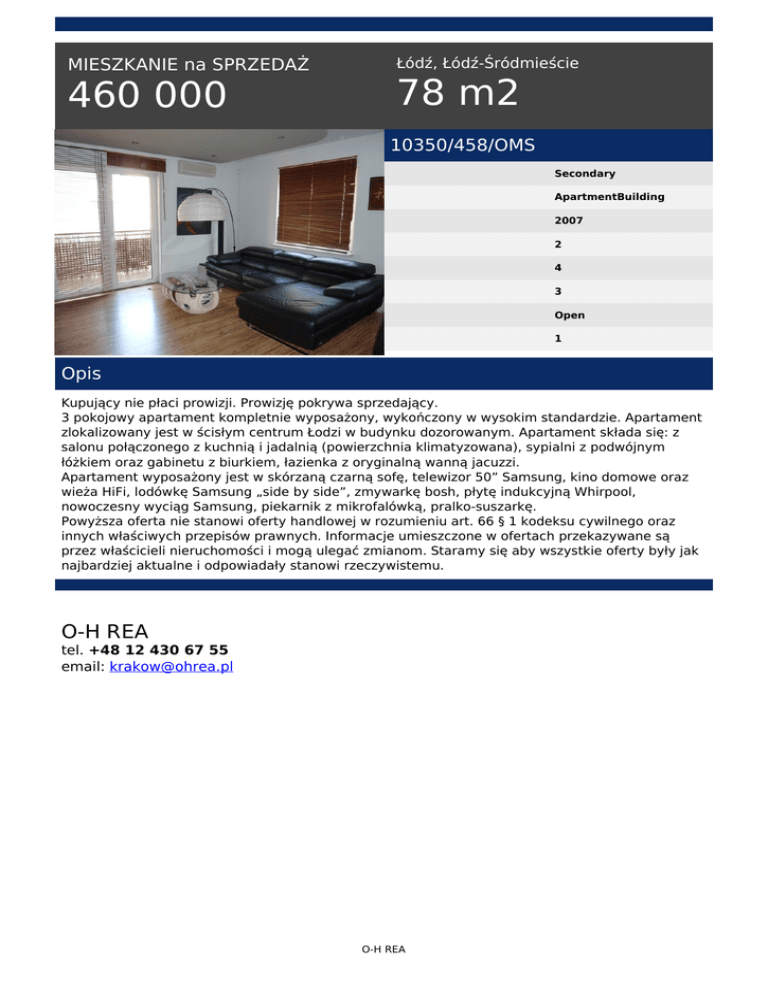 MIESZKANIE na SPRZEDAŻ
460 000

Łódź, Łódź-Śródmieście
78 m2

10350/458/OMS

Secondary
ApartmentBuilding
2007
2
4
3
Open
1

Opis

Kupujący nie płaci prowizji. Prowizję pokrywa sprzedający.
3 pokojowy apartament kompletnie wyposażony, wykończony w wysokim standardzie. Apartament zlokalizowany jest w ścisłym centrum Łodzi w budynku dozorowanym. Apartament składa się: z salonu połączonego z kuchnią i jadalnią (powierzchnia klimatyzowana), sypialni z podwójnym łóżkiem oraz gabinetu z biurkiem, łazienka z oryginalną wanną jacuzzi.
Apartament wyposażony jest w skórzaną czarną sofę, telewizor 50" Samsung, kino domowe oraz wieża HiFi, lodówkę Samsung „side by side", zmywarkę bosh, płytę indukcyjną Whirpool, nowoczesny wyciąg Samsung, piekarnik z mikrofalówką, pralko-suszarkę.
Powyższa oferta nie stanowi oferty handlowej w rozumieniu art. 66 § 1 kodeksu cywilnego oraz innych właściwych przepisów prawnych. Informacje umieszczone w ofertach przekazywane są przez właścicieli nieruchomości i mogą ulegać zmianom. Staramy się aby wszystkie oferty były jak najbardziej aktualne i odpowiadały stanowi rzeczywistemu.

O-H REA
tel. +48 12 430 67 55
email: krakow@ohrea.pl

O-H REA